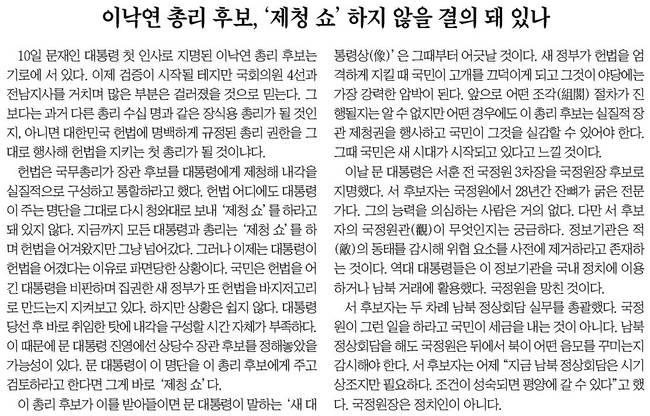 이낙연 총리 후보, '제청 쇼' 하지 않을 결의 돼 있나

10일 문재인 대통령 첫 인사로 지명된 이낙연 총리 후보는 기로에 서 있다. 이제 검증이 시작될 테지만 국회의원 4선과 전남지사를 거치며 많은 부분은 걸러졌을 것으로 믿는다. 그보다는 과거 다른 총리 수십 명과 같은 장식용 총리가 될 것인지, 아니면 대한민국 헌법에 명백하게 규정된 총리 권한을 그대로 행사해 헌법을 지키는 첫 총리가 될 것이냐다.

헌법은 국무총리가 장관 후보를 대통령에게 제청해 내각을 실질적으로 구성하고 통할하라고 했다. 헌법 어디에도 대통령이 주는 명단을 그대로 다시 청와대로 보내 '제청 쇼'를 하라고 돼 있지 않다. 지금까지 모든 대통령과 총리는 '제청 쇼'를 하며 헌법을 어겨왔지만 그냥 넘어갔다. 그러나 이제는 대통령이 헌법을 어겼다는 이유로 파면당한 상황이다. 국민은 헌법을 어긴 대통령을 비판하며 집권한 새 정부가 또 헌법을 바지저고리로 만드는지 지켜보고 있다. 하지만 상황은 쉽지 않다. 대통령 당선 후 바로 취임한 탓에 내각을 구성할 시간 자체가 부족하다. 이 때문에 문 대통령 진영에선 상당수 장관 후보를 정해놓았을 가능성이 있다. 문 대통령이 이 명단을 이 총리 후보에게 주고 검토하라고 한다면 그게 바로 '제청 쇼'다.

이 총리 후보가 이를 받아들이면 문 대통령이 말하는 '새 대통령상(像)'은 그때부터 어긋날 것이다. 새 정부가 헌법을 엄격하게 지킬 때 국민이 고개를 끄덕이게 되고 그것이 야당에는 가장 강력한 압박이 된다. 앞으로 어떤 조각(組閣) 절차가 진행될지는 알 수 없지만 어떤 경우에도 이 총리 후보는 실질적 장관 제청권을 행사하고 국민이 그것을 실감할 수 있어야 한다. 그때 국민은 새 시대가 시작되고 있다고 느낄 것이다.

이날 문 대통령은 서훈 전 국정원 3차장을 국정원장 후보로 지명했다. 서 후보자는 국정원에서 28년간 잔뼈가 굵은 전문가다. 그의 능력을 의심하는 사람은 거의 없다. 다만 서 후보자의 국정원관(觀)이 무엇인지는 궁금하다. 정보기관은 적(敵)의 동태를 감시해 위협 요소를 사전에 제거하라고 존재하는 것이다. 역대 대통령들은 이 정보기관을 국내 정치에 이용하거나 남북 거래에 활용했다. 국정원을 망친 것이다.

서 후보자는 두 차례 남북 정상회담 실무를 총괄했다. 국정원이 그런 일을 하라고 국민이 세금을 내는 것이 아니다. 남북 정상회담을 해도 국정원은 뒤에서 북이 어떤 음모를 꾸미는지 감시해야 한다. 서 후보자는 어제 "지금 남북 정상회담은 시기상조지만 필요하다. 조건이 성숙되면 평양에 갈 수 있다"고 했다. 국정원장은 정치인이 아니다.